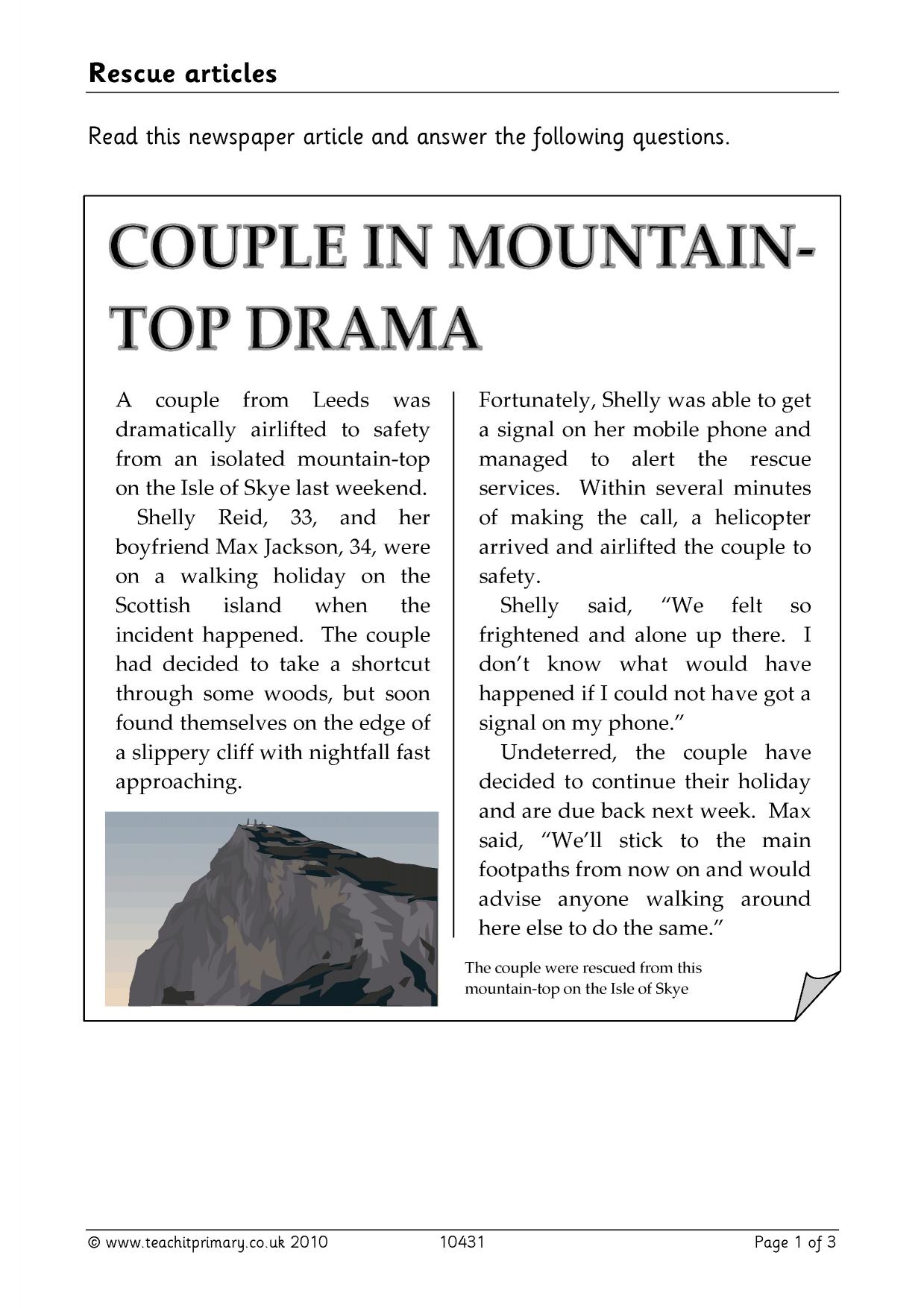 Rescue articles

Read this newspaper article and answer the following questions.

COUPLE IN MOUNTAIN-TOP DRAMA

A couple from Leeds was dramatically airlifted to safety from an isolated mountain-top on the Isle of Skye last weekend.

Shelly Reid, 33, and her boyfriend Max Jackson, 34, were on a walking holiday on the Scottish island when the incident happened. The couple had decided to take a shortcut through some woods, but soon found themselves on the edge of a slippery cliff with nightfall fast approaching.

Fortunately, Shelly was able to get a signal on her mobile phone and managed to alert the rescue services. Within several minutes of making the call, a helicopter arrived and airlifted the couple to safety.

Shelly said, "We felt so frightened and alone up there. I don't know what would have happened if I could not have got a signal on my phone."

Undeterred, the couple have decided to continue their holiday and are due back next week. Max said, "We'll stick to the main footpaths from now on and would advise anyone walking around here else to do the same."

The couple were rescued from this mountain-top on the Isle of Skye

© www.teachitprimary.co.uk 2010 10431 Page 1 of 3